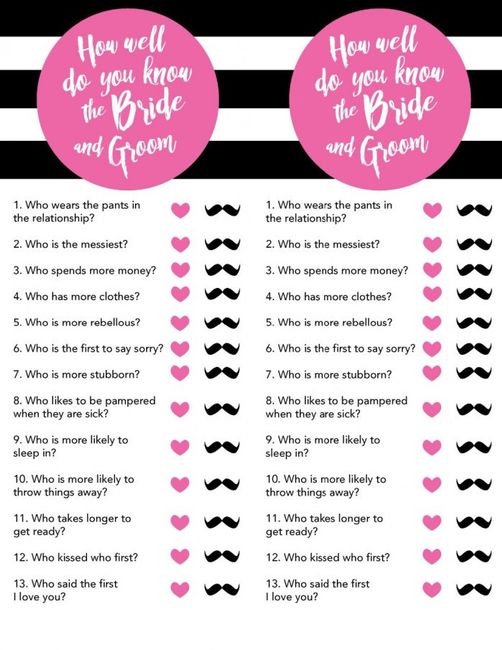 How well do you know the Bride and Groom

1. Who wears the pants in the relationship?

2. Who is the messiest?

3. Who spends more money?

4. Who has more clothes?

5. Who is more rebellous?

6. Who is the first to say sorry?

7. Who is more stubborn?

8. Who likes to be pampered when they are sick?

9. Who is more likely to sleep in?

10. Who is more likely to throw things away?

11. Who takes longer to get ready?

12. Who kissed who first?

13. Who said the first I love you?

How well do you know the Bride and Groom

1. Who wears the pants in the relationship?

2. Who is the messiest?

3. Who spends more money?

4. Who has more clothes?

5. Who is more rebellous?

6. Who is the first to say sorry?

7. Who is more stubborn?

8. Who likes to be pampered when they are sick?

9. Who is more likely to sleep in?

10. Who is more likely to throw things away?

11. Who takes longer to get ready?

12. Who kissed who first?

13. Who said the first I love you?